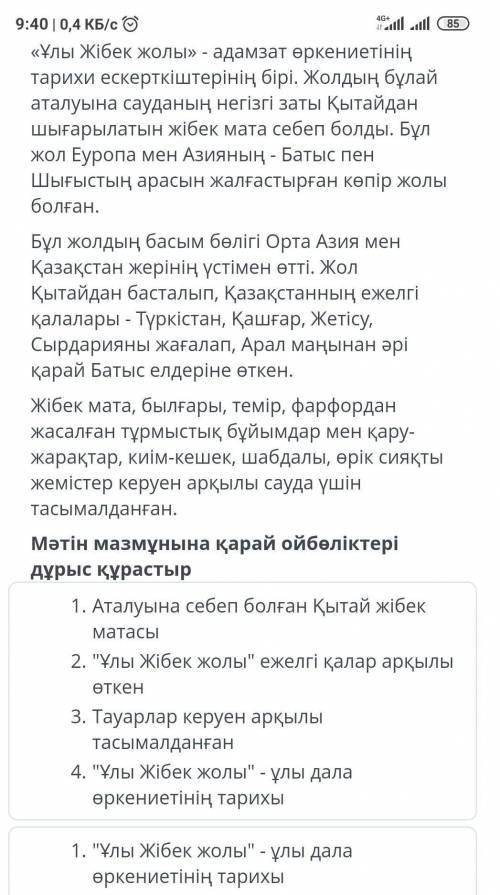 9:40 | 0,4 КБ/с 4G+ 85

«Ұлы Жібек жолы» - адамзат өркениетінің тарихи ескерткіштерінің бірі. Жолдың бұлай аталуына сауданың негізгі заты Қытайдан шығарылатын жібек мата себеп болды. Бұл жол Еуропа мен Азияның - Батыс пен Шығыстың арасын жалғастырған көпір жолы болған.

Бұл жолдың басым бөлігі Орта Азия мен Қазақстан жерінің үстімен өтті. Жол Қытайдан басталып, Қазақстанның ежелгі қалалары - Түркістан, Қашғар, Жетісу, Сырдарияны жағалап, Арал маңынан әрі қарай Батыс елдеріне өткен.

Жібек мата, былғары, темір, фарфордан жасалған тұрмыстық бұйымдар мен қару-жарақтар, киім-кешек, шабдалы, өрік сияқты жемістер керуен арқылы сауда үшін тасымалданған.

Мәтін мазмұнына қарай ойбөліктері дұрыс құрастыр

1. Аталуына себеп болған Қытай жібек матасы
2. "Ұлы Жібек жолы" ежелгі қалар арқылы өткен
3. Тауарлар керуен арқылы тасымалданған
4. "Ұлы Жібек жолы" - ұлы дала өркениетінің тарихы

1. "Ұлы Жібек жолы" - ұлы дала өркениетінің тарихы